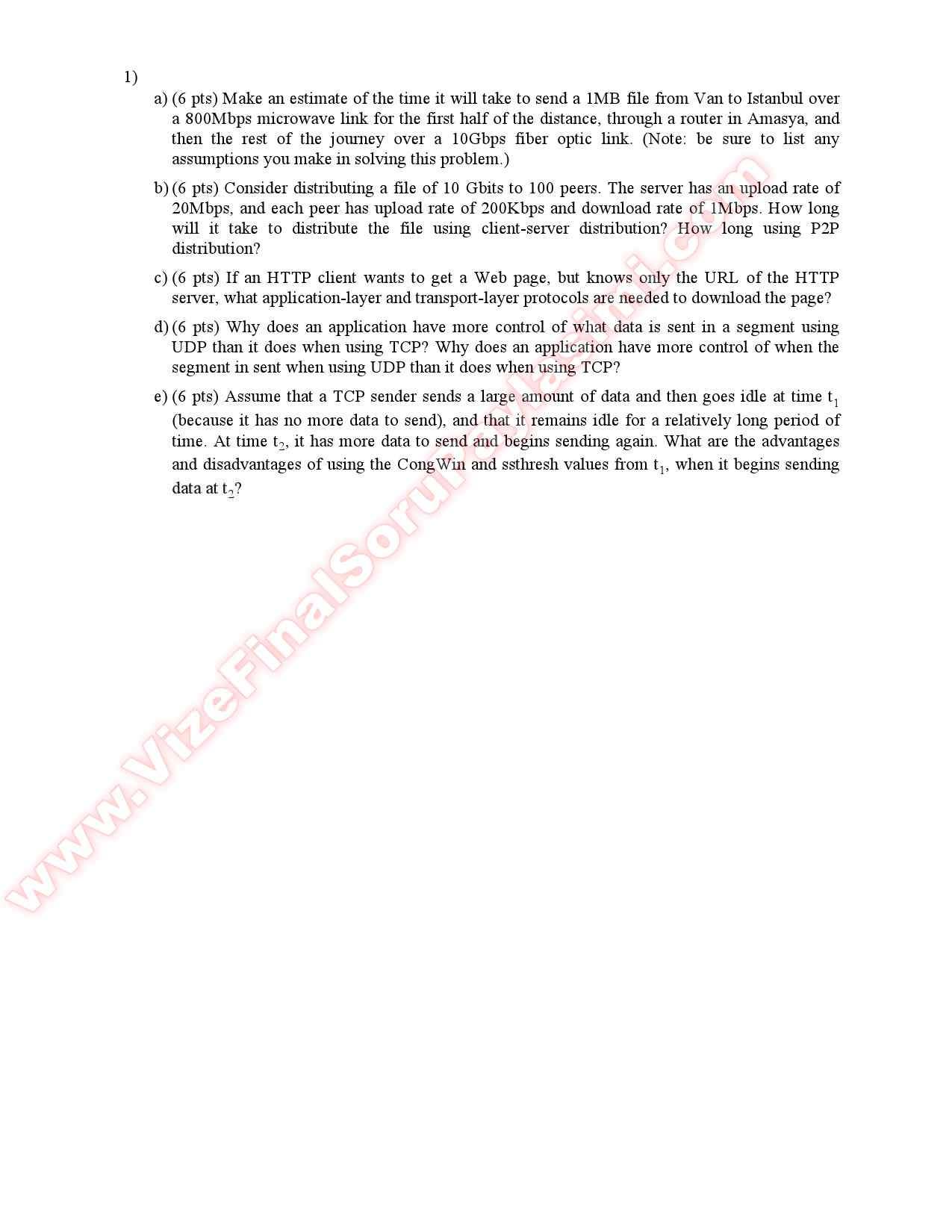 1)

a) (6 pts) Make an estimate of the time it will take to send a 1MB file from Van to Istanbul over a 800Mbps microwave link for the first half of the distance, through a router in Amasya, and then the rest of the journey over a 10Gbps fiber optic link. (Note: be sure to list any assumptions you make in solving this problem.)

b) (6 pts) Consider distributing a file of 10 Gbits to 100 peers. The server has an upload rate of 20Mbps, and each peer has upload rate of 200Kbps and download rate of 1Mbps. How long will it take to distribute the file using client-server distribution? How long using P2P distribution?

c) (6 pts) If an HTTP client wants to get a Web page, but knows only the URL of the HTTP server, what application-layer and transport-layer protocols are needed to download the page?

d) (6 pts) Why does an application have more control of what data is sent in a segment using UDP than it does when using TCP? Why does an application have more control of when the segment in sent when using UDP than it does when using TCP?

e) (6 pts) Assume that a TCP sender sends a large amount of data and then goes idle at time $t_1$ (because it has no more data to send), and that it remains idle for a relatively long period of time. At time $t_2$, it has more data to send and begins sending again. What are the advantages and disadvantages of using the CongWin and ssthresh values from $t_1$, when it begins sending data at $t_2$?

www.VizeFinalSoruPaylasimi.com